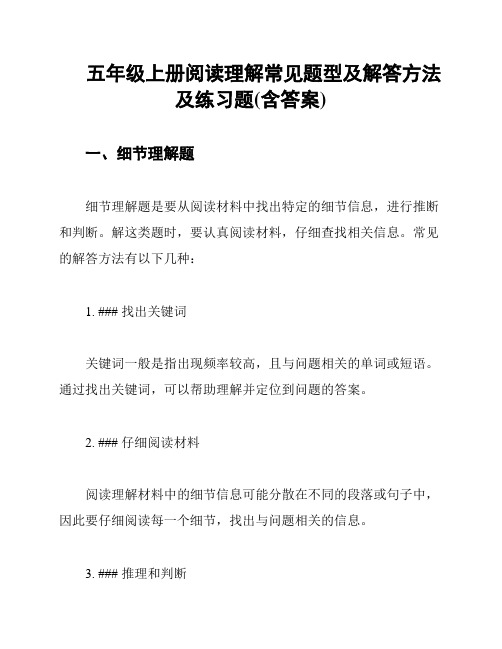 五年级上册阅读理解常见题型及解答方法及练习题(含答案)

一、细节理解题

细节理解题是要从阅读材料中找出特定的细节信息，进行推断和判断。解这类题时，要认真阅读材料，仔细查找相关信息。常见的解答方法有以下几种：

1. ### 找出关键词

关键词一般是指出现频率较高，且与问题相关的单词或短语。通过找出关键词，可以帮助理解并定位到问题的答案。

2. ### 仔细阅读材料

阅读理解材料中的细节信息可能分散在不同的段落或句子中，因此要仔细阅读每一个细节，找出与问题相关的信息。

3. ### 推理和判断